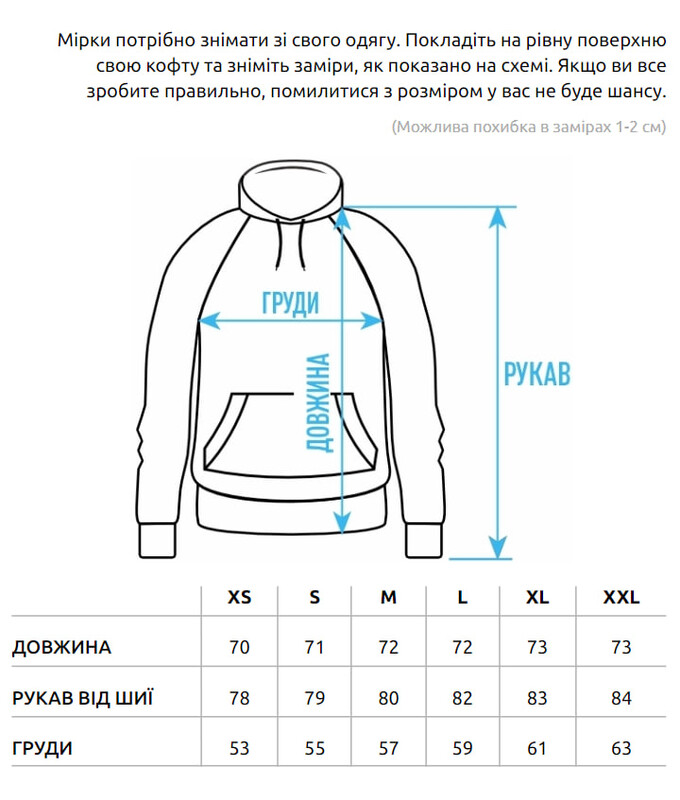 Мірки потрібно знімати зі свого одягу. Покладіть на рівну поверхню свою кофту та зніміть заміри, як показано на схемі. Якщо ви все зробите правильно, помилитися з розміром у вас не буде шансу.

(Можлива похибка в замірах 1-2 см)

ГРУДИ

ДОВЖИНА

РУКАВ

| | XS | S | M | L | XL | XXL |
|---|---|---|---|---|---|---|
| ДОВЖИНА | 70 | 71 | 72 | 72 | 73 | 73 |
| РУКАВ ВІД ШИЇ | 78 | 79 | 80 | 82 | 83 | 84 |
| ГРУДИ | 53 | 55 | 57 | 59 | 61 | 63 |